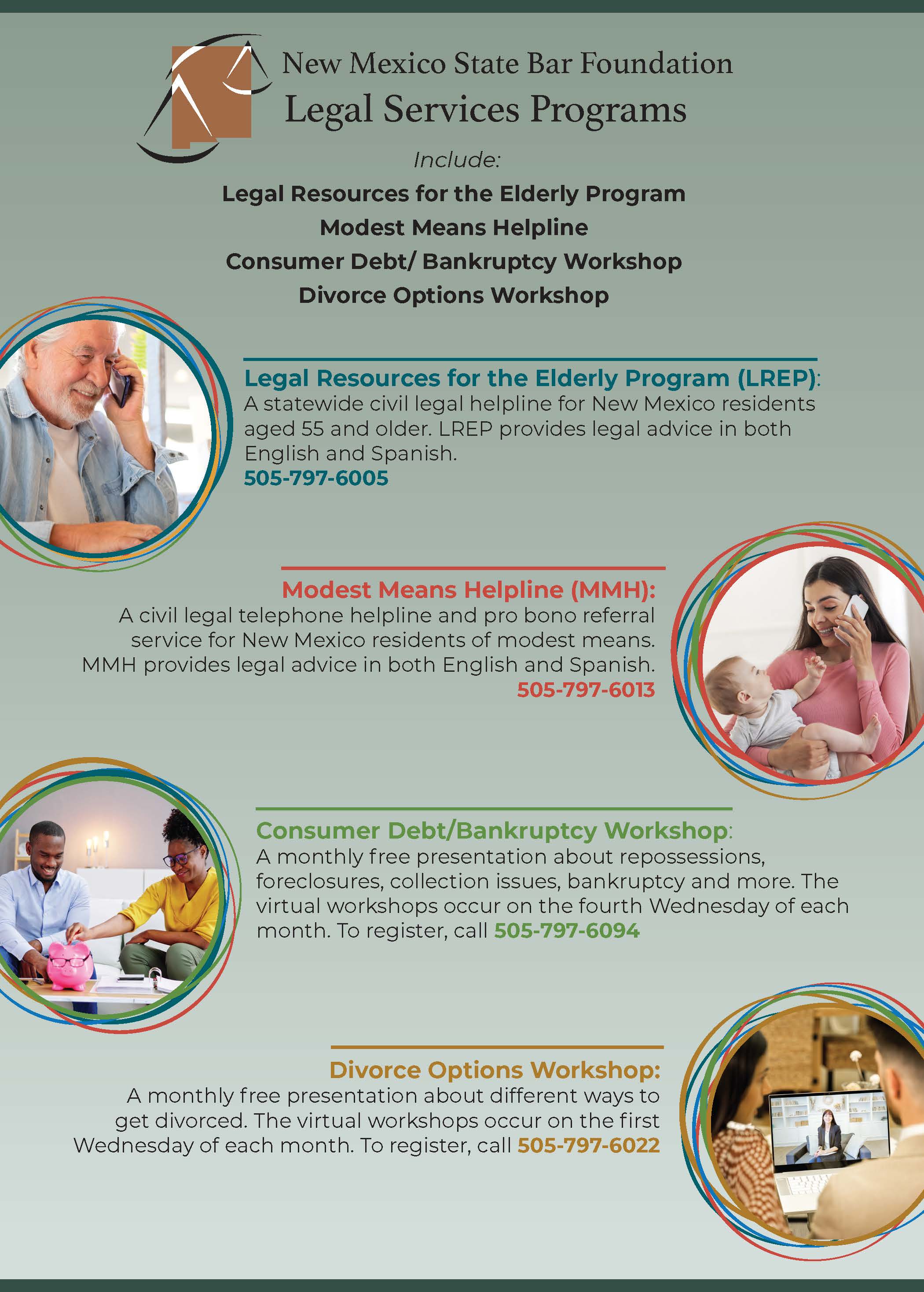 New Mexico State Bar Foundation
Legal Services Programs

Include:

Legal Resources for the Elderly Program
Modest Means Helpline
Consumer Debt/ Bankruptcy Workshop
Divorce Options Workshop

Legal Resources for the Elderly Program (LREP):
A statewide civil legal helpline for New Mexico residents aged 55 and older. LREP provides legal advice in both English and Spanish.
505-797-6005

Modest Means Helpline (MMH):
A civil legal telephone helpline and pro bono referral service for New Mexico residents of modest means. MMH provides legal advice in both English and Spanish.
505-797-6013

Consumer Debt/Bankruptcy Workshop:
A monthly free presentation about repossessions, foreclosures, collection issues, bankruptcy and more. The virtual workshops occur on the fourth Wednesday of each month. To register, call 505-797-6094

Divorce Options Workshop:
A monthly free presentation about different ways to get divorced. The virtual workshops occur on the first Wednesday of each month. To register, call 505-797-6022